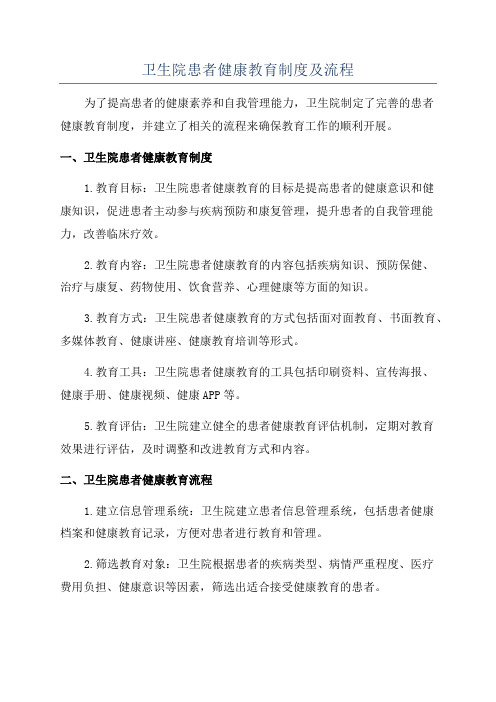 卫生院患者健康教育制度及流程

为了提高患者的健康素养和自我管理能力，卫生院制定了完善的患者健康教育制度，并建立了相关的流程来确保教育工作的顺利开展。

一、卫生院患者健康教育制度

1.教育目标：卫生院患者健康教育的目标是提高患者的健康意识和健康知识，促进患者主动参与疾病预防和康复管理，提升患者的自我管理能力，改善临床疗效。

2.教育内容：卫生院患者健康教育的内容包括疾病知识、预防保健、治疗与康复、药物使用、饮食营养、心理健康等方面的知识。

3.教育方式：卫生院患者健康教育的方式包括面对面教育、书面教育、多媒体教育、健康讲座、健康教育培训等形式。

4.教育工具：卫生院患者健康教育的工具包括印刷资料、宣传海报、健康手册、健康视频、健康APP等。

5.教育评估：卫生院建立健全的患者健康教育评估机制，定期对教育效果进行评估，及时调整和改进教育方式和内容。

二、卫生院患者健康教育流程

1.建立信息管理系统：卫生院建立患者信息管理系统，包括患者健康档案和健康教育记录，方便对患者进行教育和管理。

2.筛选教育对象：卫生院根据患者的疾病类型、病情严重程度、医疗费用负担、健康意识等因素，筛选出适合接受健康教育的患者。